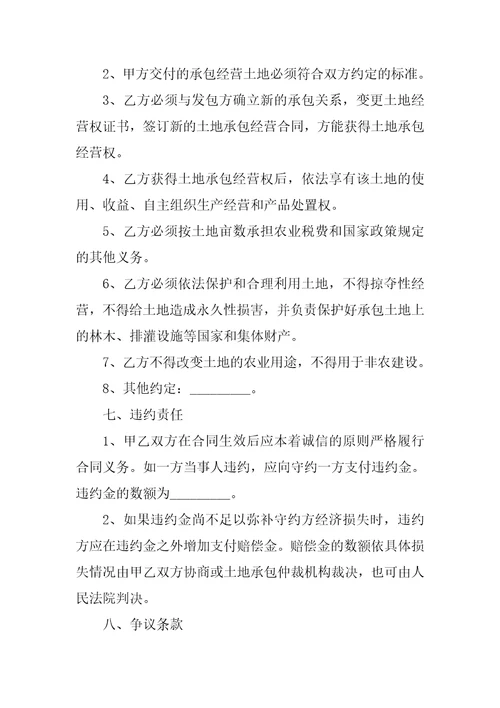 2、甲方交付的承包经营土地必须符合双方约定的标准。

3、乙方必须与发包方确立新的承包关系，变更土地经营权证书，签订新的土地承包经营合同，方能获得土地承包经营权。

4、乙方获得土地承包经营权后，依法享有该土地的使用、收益、自主组织生产经营和产品处置权。

5、乙方必须按土地亩数承担农业税费和国家政策规定的其他义务。

6、乙方必须依法保护和合理利用土地，不得掠夺性经营，不得给土地造成永久性损害，并负责保护好承包土地上的林木、排灌设施等国家和集体财产。

7、乙方不得改变土地的农业用途，不得用于非农建设。

8、其他约定：_________。

七、违约责任

1、甲乙双方在合同生效后应本着诚信的原则严格履行合同义务。如一方当事人违约，应向守约一方支付违约金。违约金的数额为_________。

2、如果违约金尚不足以弥补守约方经济损失时，违约方应在违约金之外增加支付赔偿金。赔偿金的数额依具体损失情况由甲乙双方协商或土地承包仲裁机构裁决，也可由人民法院判决。

八、争议条款